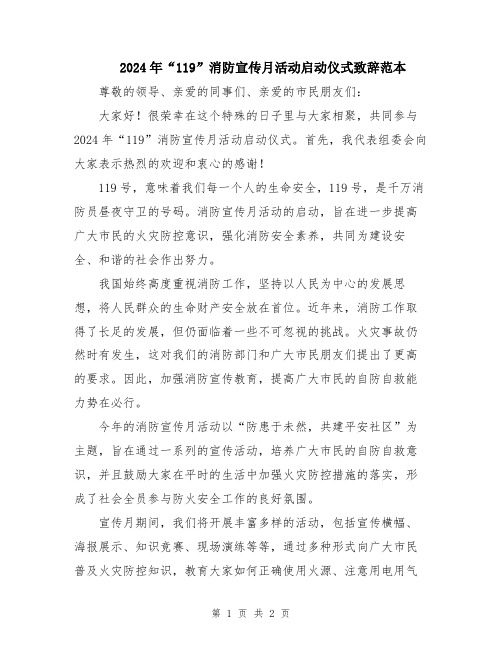 2024年“119”消防宣传月活动启动仪式致辞范本

尊敬的领导、亲爱的同事们、亲爱的市民朋友们:

大家好!很荣幸在这个特殊的日子里与大家相聚，共同参与2024年“119”消防宣传月活动启动仪式。首先，我代表组委会向大家表示热烈的欢迎和衷心的感谢!

119号，意味着我们每一个人的生命安全，119号，是千万消防员昼夜守卫的号码。消防宣传月活动的启动，旨在进一步提高广大市民的火灾防控意识，强化消防安全素养，共同为建设安全、和谐的社会作出努力。

我国始终高度重视消防工作，坚持以人民为中心的发展思想，将人民群众的生命财产安全放在首位。近年来，消防工作取得了长足的发展，但仍面临着一些不可忽视的挑战。火灾事故仍然时有发生，这对我们的消防部门和广大市民朋友们提出了更高的要求。因此，加强消防宣传教育，提高广大市民的自防自救能力势在必行。

今年的消防宣传月活动以“防患于未然，共建平安社区”为主题，旨在通过一系列的宣传活动，培养广大市民的自防自救意识，并且鼓励大家在平时的生活中加强火灾防控措施的落实，形成了社会全员参与防火安全工作的良好氛围。

宣传月期间，我们将开展丰富多样的活动，包括宣传横幅、海报展示、知识竞赛、现场演练等等，通过多种形式向广大市民普及火灾防控知识，教育大家如何正确使用火源、注意用电用气

第 1 页 共 2 页